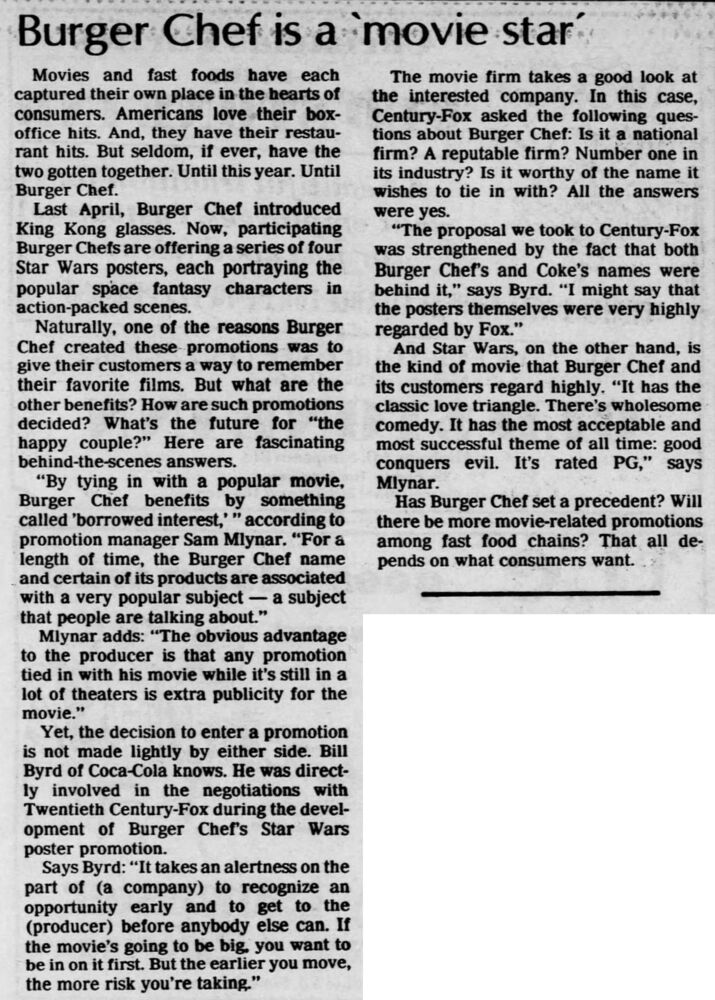 Burger Chef is a `movie star´

Movies and fast foods have each captured their own place in the hearts of consumers. Americans love their box-office hits. And, they have their restaurant hits. But seldom, if ever, have the two gotten together. Until this year. Until Burger Chef.

Last April, Burger Chef introduced King Kong glasses. Now, participating Burger Chefs are offering a series of four Star Wars posters, each portraying the popular space fantasy characters in action-packed scenes.

Naturally, one of the reasons Burger Chef created these promotions was to give their customers a way to remember their favorite films. But what are the other benefits? How are such promotions decided? What's the future for "the happy couple?" Here are fascinating behind-the-scenes answers.

"By tying in with a popular movie, Burger Chef benefits by something called 'borrowed interest,' " according to promotion manager Sam Mlynar. "For a length of time, the Burger Chef name and certain of its products are associated with a very popular subject — a subject that people are talking about."

Mlynar adds: "The obvious advantage to the producer is that any promotion tied in with his movie while it's still in a lot of theaters is extra publicity for the movie."

Yet, the decision to enter a promotion is not made lightly by either side. Bill Byrd of Coca-Cola knows. He was directly involved in the negotiations with Twentieth Century-Fox during the development of Burger Chef's Star Wars poster promotion.

Says Byrd: "It takes an alertness on the part of (a company) to recognize an opportunity early and to get to the (producer) before anybody else can. If the movie's going to be big, you want to be in on it first. But the earlier you move, the more risk you're taking."

The movie firm takes a good look at the interested company. In this case, Century-Fox asked the following questions about Burger Chef: Is it a national firm? A reputable firm? Number one in its industry? Is it worthy of the name it wishes to tie in with? All the answers were yes.

"The proposal we took to Century-Fox was strengthened by the fact that both Burger Chef's and Coke's names were behind it," says Byrd. "I might say that the posters themselves were very highly regarded by Fox."

And Star Wars, on the other hand, is the kind of movie that Burger Chef and its customers regard highly. "It has the classic love triangle. There's wholesome comedy. It has the most acceptable and most successful theme of all time: good conquers evil. It's rated PG," says Mlynar.

Has Burger Chef set a precedent? Will there be more movie-related promotions among fast food chains? That all depends on what consumers want.